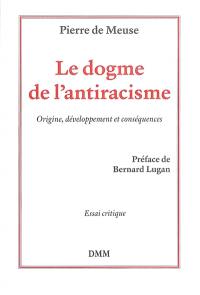 Pierre de Meuse

Le dogme de l'antiracisme

Origine, développement et conséquences

Préface de Bernard Lugan

Essai critique

DMM